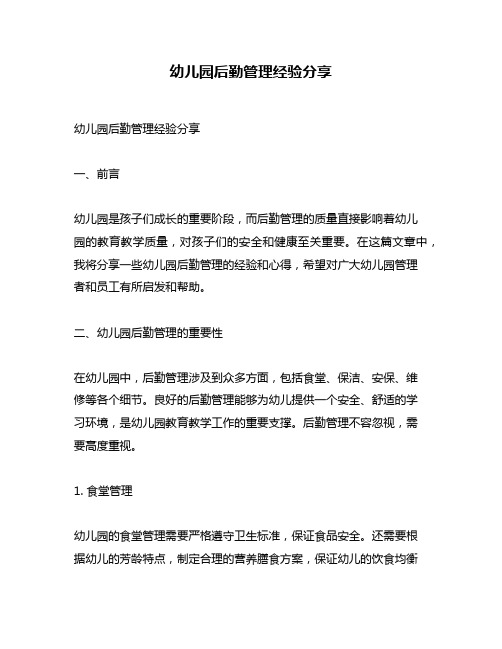 幼儿园后勤管理经验分享

幼儿园后勤管理经验分享

一、前言

幼儿园是孩子们成长的重要阶段，而后勤管理的质量直接影响着幼儿园的教育教学质量，对孩子们的安全和健康至关重要。在这篇文章中，我将分享一些幼儿园后勤管理的经验和心得，希望对广大幼儿园管理者和员工有所启发和帮助。

二、幼儿园后勤管理的重要性

在幼儿园中，后勤管理涉及到众多方面，包括食堂、保洁、安保、维修等各个细节。良好的后勤管理能够为幼儿提供一个安全、舒适的学习环境，是幼儿园教育教学工作的重要支撑。后勤管理不容忽视，需要高度重视。

1. 食堂管理

幼儿园的食堂管理需要严格遵守卫生标准，保证食品安全。还需要根据幼儿的芳龄特点，制定合理的营养膳食方案，保证幼儿的饮食均衡